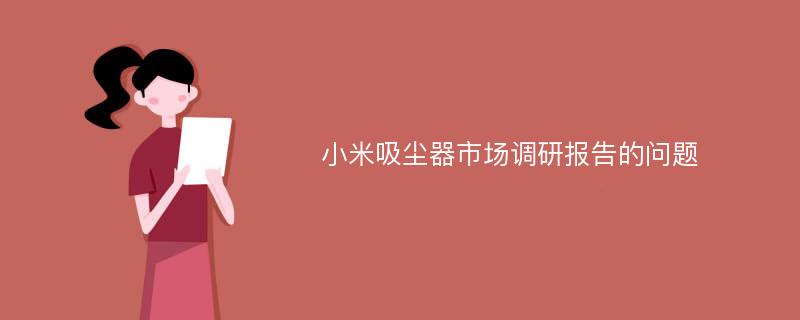 小米吸尘器市场调研报告的问题